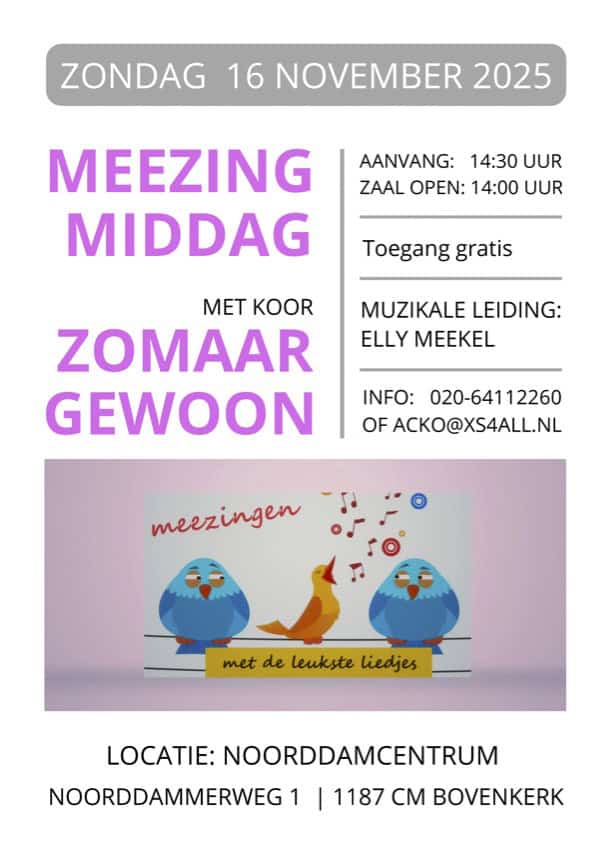 ZONDAG 16 NOVEMBER 2025

MEEZING MIDDAG

MET KOOR

ZOMAAR GEWOON

AANVANG: 14:30 UUR
ZAAL OPEN: 14:00 UUR

Toegang gratis

MUZIKALE LEIDING:
ELLY MEEKEL

INFO: 020-64112260
OF ACKO@XS4ALL.NL

meezingen

met de leukste liedjes

LOCATIE: NOORDDAMCENTRUM

NOORDDAMMERWEG 1 | 1187 CM BOVENKERK